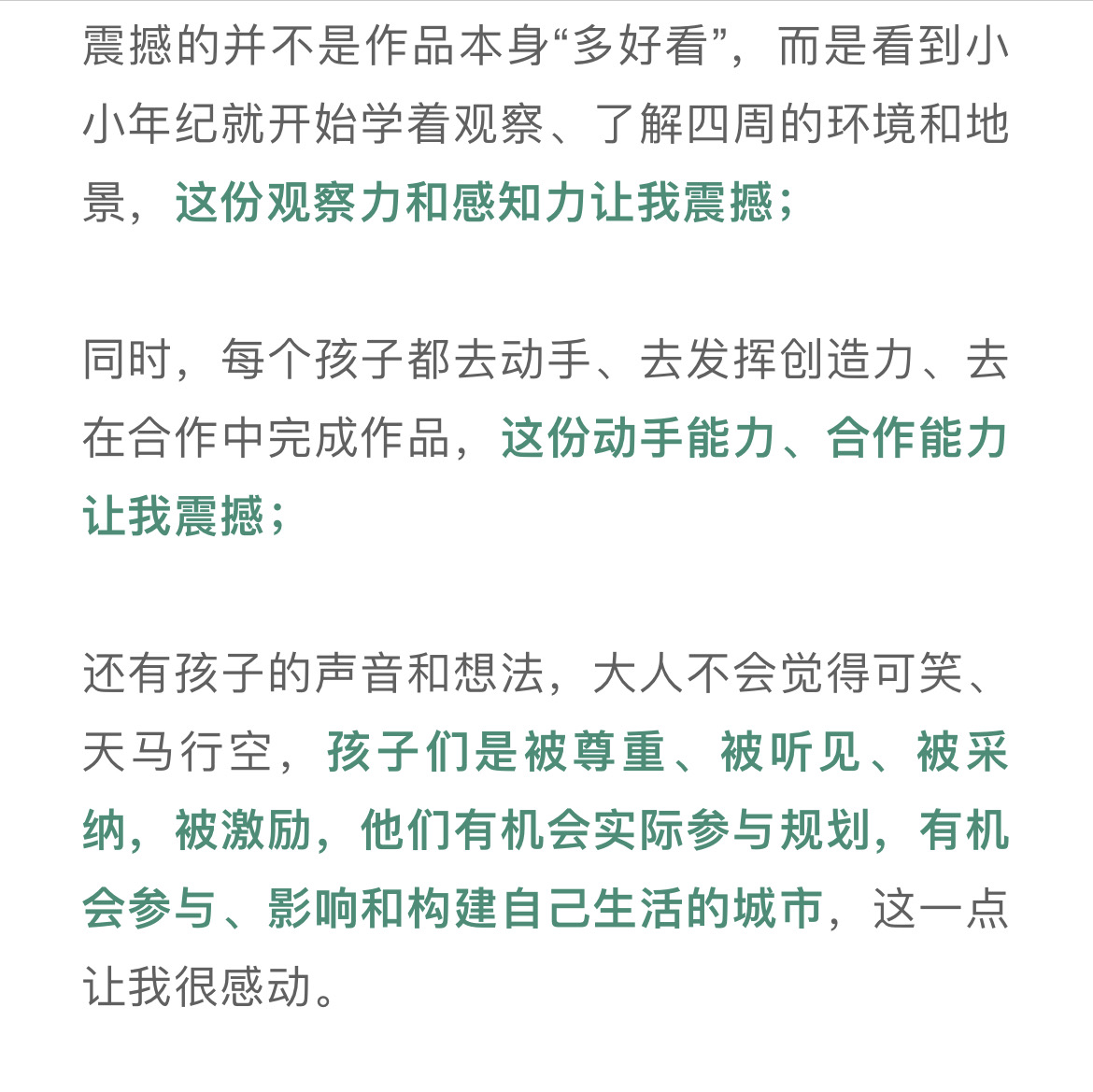 震撼的并不是作品本身“多好看”，而是看到小小年纪就开始学着观察、了解四周的环境和地景，这份观察力和感知力让我震撼；

同时，每个孩子都去动手、去发挥创造力、去在合作中完成作品，这份动手能力、合作能力让我震撼；

还有孩子的声音和想法，大人不会觉得可笑、天马行空，孩子们是被尊重、被听见、被采纳，被激励，他们有机会实际参与规划，有机会参与、影响和构建自己生活的城市，这一点让我很感动。